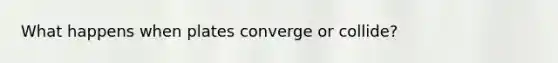 What happens when plates converge or collide?